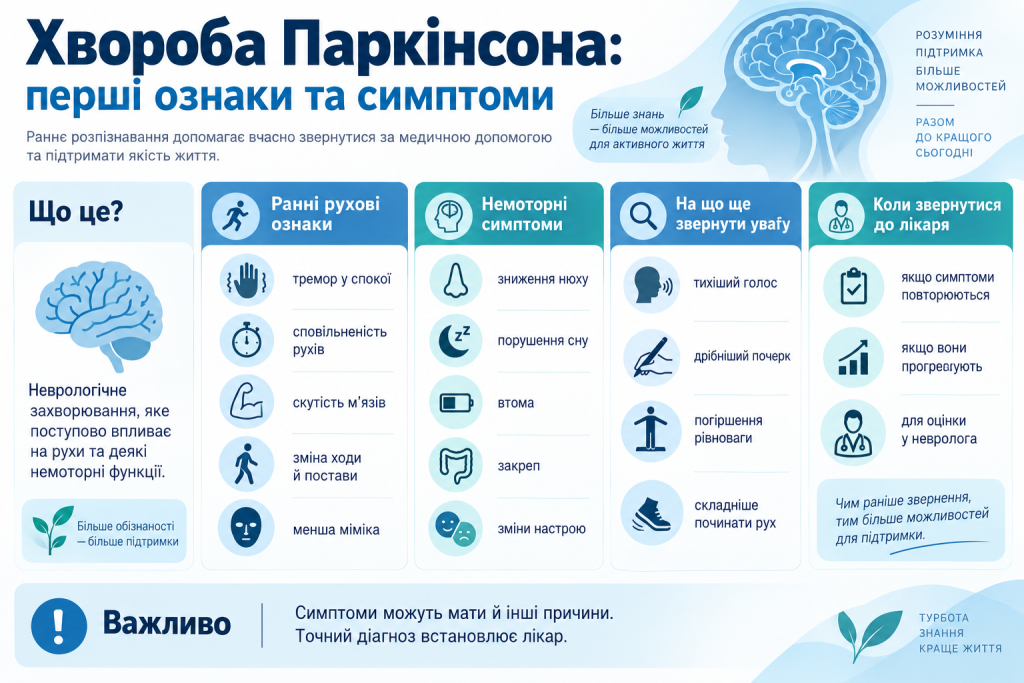 Хвороба Паркінсона: перші ознаки та симптоми

Раннє розпізнавання допомагає вчасно звернутися за медичною допомогою та підтримати якість життя.

Більше знань — більше можливостей для активного життя

РОЗУМІННЯ
ПІДТРИМКА
БІЛЬШЕ МОЖЛИВОСТЕЙ

РАЗОМ ДО КРАЩОГО СЬОГОДНІ

Що це?

Неврологічне захворювання, яке поступово впливає на рухи та деякі немоторні функції.

Більше обізнаності — більше підтримки

Ранні рухові ознаки

тремор у спокої

сповільненість рухів

скутість м'язів

зміна ходи й постави

менша міміка

Немоторні симптоми

зниження нюху

порушення сну

втома

закреп

зміни настрою

На що ще звернути увагу

тихіший голос

дрібніший почерк

погіршення рівноваги

складніше починати рух

Коли звернутися до лікаря

якщо симптоми повторюються

якщо вони прогресують

для оцінки у невролога

Чим раніше звернення, тим більше можливостей для підтримки.

Важливо

Симптоми можуть мати й інші причини. Точний діагноз встановлює лікар.

ТУРБОТА
ЗНАННЯ
КРАЩЕ ЖИТТЯ